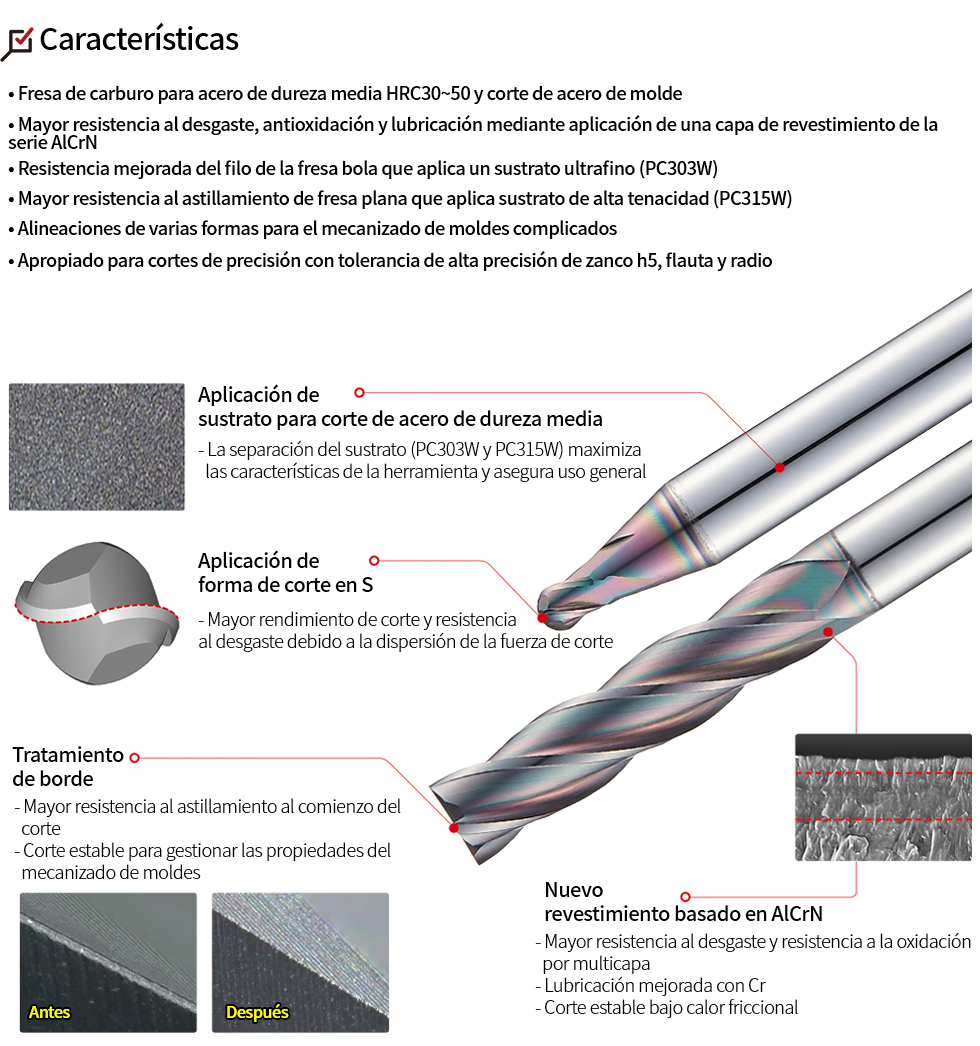 Características

• Fresa de carburo para acero de dureza media HRC30~50 y corte de acero de molde
• Mayor resistencia al desgaste, antioxidación y lubricación mediante aplicación de una capa de revestimiento de la serie AlCrN
• Resistencia mejorada del filo de la fresa bola que aplica un sustrato ultrafino (PC303W)
• Mayor resistencia al astillamiento de fresa plana que aplica sustrato de alta tenacidad (PC315W)
• Alineaciones de varias formas para el mecanizado de moldes complicados
• Apropiado para cortes de precisión con tolerancia de alta precisión de zanco h5, flauta y radio

Aplicación de sustrato para corte de acero de dureza media
- La separación del sustrato (PC303W y PC315W) maximiza las características de la herramienta y asegura uso general

Aplicación de forma de corte en S
- Mayor rendimiento de corte y resistencia al desgaste debido a la dispersión de la fuerza de corte

Tratamiento de borde
- Mayor resistencia al astillamiento al comienzo del corte
- Corte estable para gestionar las propiedades del mecanizado de moldes

Antes

Después

Nuevo revestimiento basado en AlCrN
- Mayor resistencia al desgaste y resistencia a la oxidación por multicapa
- Lubricación mejorada con Cr
- Corte estable bajo calor friccional